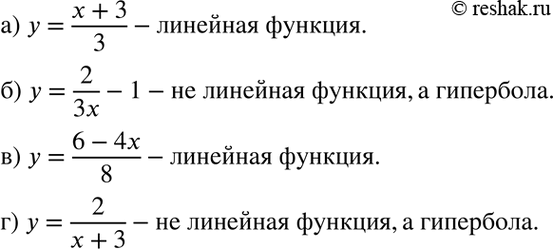 © reshak.ru

а) $y = \frac{x+3}{3}$ – линейная функция.

б) $y = \frac{2}{3x} - 1$ – не линейная функция, а гипербола.

в) $y = \frac{6-4x}{8}$ – линейная функция.

г) $y = \frac{2}{x+3}$ – не линейная функция, а гипербола.